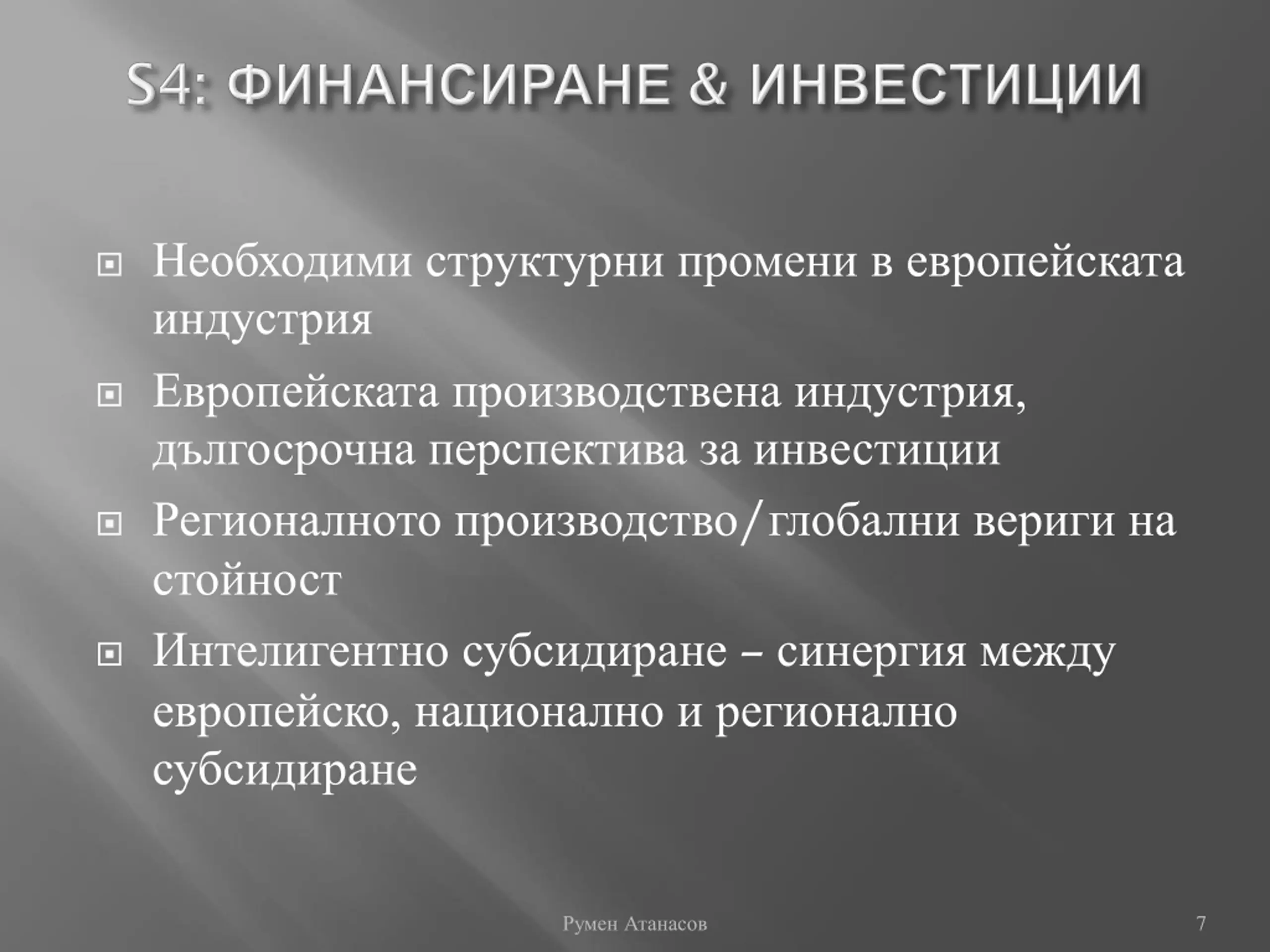 S4: ФИНАНСИРАНЕ & ИНВЕСТИЦИИ

Необходими структурни промени в европейската индустрия

Европейската производствена индустрия, дългосрочна перспектива за инвестиции

Регионалното производство/глобални вериги на стойност

Интелигентно субсидиране – синергия между европейско, национално и регионално субсидиране

Румен Атанасов

7